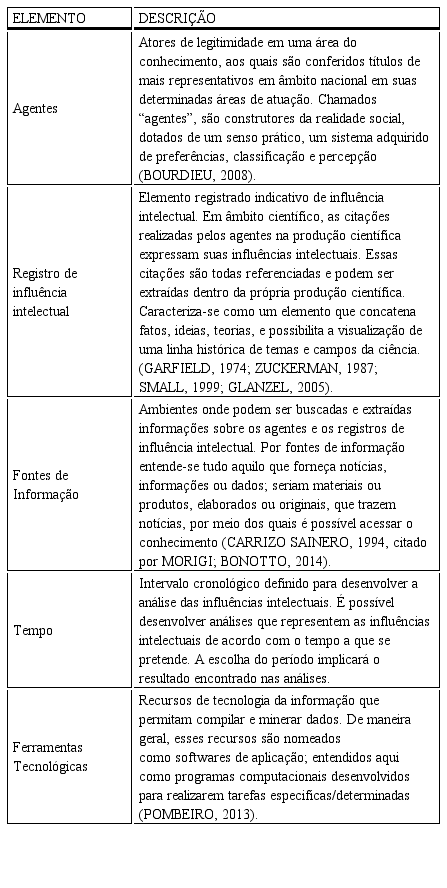 | ELEMENTO | DESCRIÇÃO |
|---|---|
| Agentes | Atores de legitimidade em uma área do conhecimento, aos quais são conferidos títulos de mais representativos em âmbito nacional em suas determinadas áreas de atuação. Chamados "agentes", são construtores da realidade social, dotados de um senso prático, um sistema adquirido de preferências, classificação e percepção (BOURDIEU, 2008). |
| Registro de influência intelectual | Elemento registrado indicativo de influência intelectual. Em âmbito científico, as citações realizadas pelos agentes na produção científica expressam suas influências intelectuais. Essas citações são todas referenciadas e podem ser extraídas dentro da própria produção científica. Caracteriza-se como um elemento que concatena fatos, ideias, teorias, e possibilita a visualização de uma linha histórica de temas e campos da ciência. (GARFIELD, 1974; ZUCKERMAN, 1987; SMALL, 1999; GLANZEL, 2005). |
| Fontes de Informação | Ambientes onde podem ser buscadas e extraídas informações sobre os agentes e os registros de influência intelectual. Por fontes de informação entende-se tudo aquilo que forneça notícias, informações ou dados; seriam materiais ou produtos, elaborados ou originais, que trazem notícias, por meio dos quais é possível acessar o conhecimento (CARRIZO SAINERO, 1994, citado por MORIGI; BONOTTO, 2014). |
| Tempo | Intervalo cronológico definido para desenvolver a análise das influências intelectuais. É possível desenvolver análises que representem as influências intelectuais de acordo com o tempo a que se pretende. A escolha do período implicará o resultado encontrado nas análises. |
| Ferramentas Tecnológicas | Recursos de tecnologia da informação que permitam compilar e minerar dados. De maneira geral, esses recursos são nomeados como softwares de aplicação; entendidos aqui como programas computacionais desenvolvidos para realizarem tarefas específicas/determinadas (POMBEIRO, 2013). |